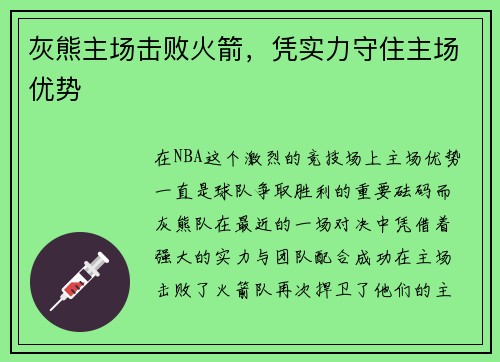 灰熊主场击败火箭，凭实力守住主场优势

在NBA这个激烈的竞技场上主场优势一直是球队争取胜利的重要砝码而灰熊队在最近的一场对决中凭借着强大的实力与团队配合成功在主场击败了火箭队再次捍卫了他们的主